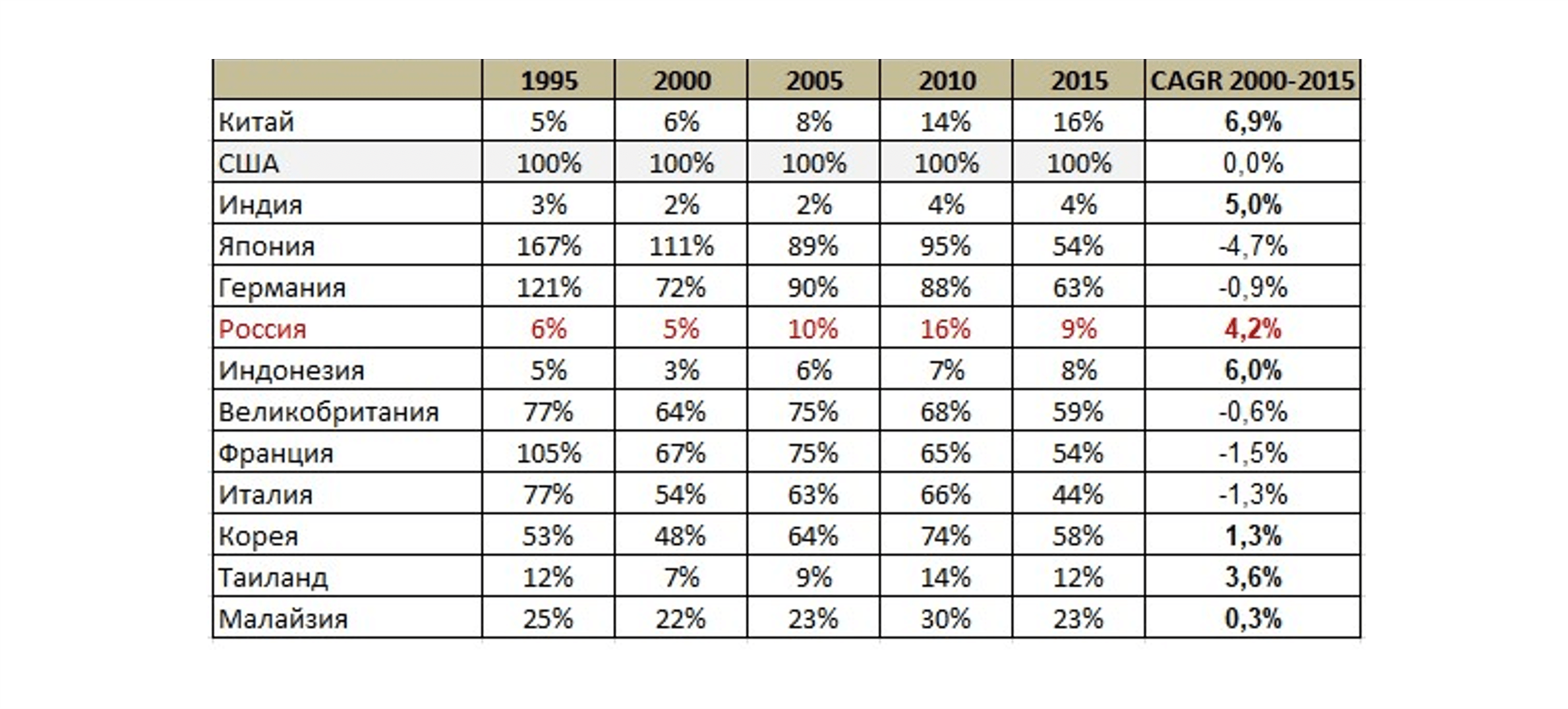 | | 1995 | 2000 | 2005 | 2010 | 2015 | CAGR 2000-2015 |
|---|---|---|---|---|---|---|
| Китай | 5% | 6% | 8% | 14% | 16% | 6,9% |
| США | 100% | 100% | 100% | 100% | 100% | 0,0% |
| Индия | 3% | 2% | 2% | 4% | 4% | 5,0% |
| Япония | 167% | 111% | 89% | 95% | 54% | -4,7% |
| Германия | 121% | 72% | 90% | 88% | 63% | -0,9% |
| Россия | 6% | 5% | 10% | 16% | 9% | 4,2% |
| Индонезия | 5% | 3% | 6% | 7% | 8% | 6,0% |
| Великобритания | 77% | 64% | 75% | 68% | 59% | -0,6% |
| Франция | 105% | 67% | 75% | 65% | 54% | -1,5% |
| Италия | 77% | 54% | 63% | 66% | 44% | -1,3% |
| Корея | 53% | 48% | 64% | 74% | 58% | 1,3% |
| Таиланд | 12% | 7% | 9% | 14% | 12% | 3,6% |
| Малайзия | 25% | 22% | 23% | 30% | 23% | 0,3% |